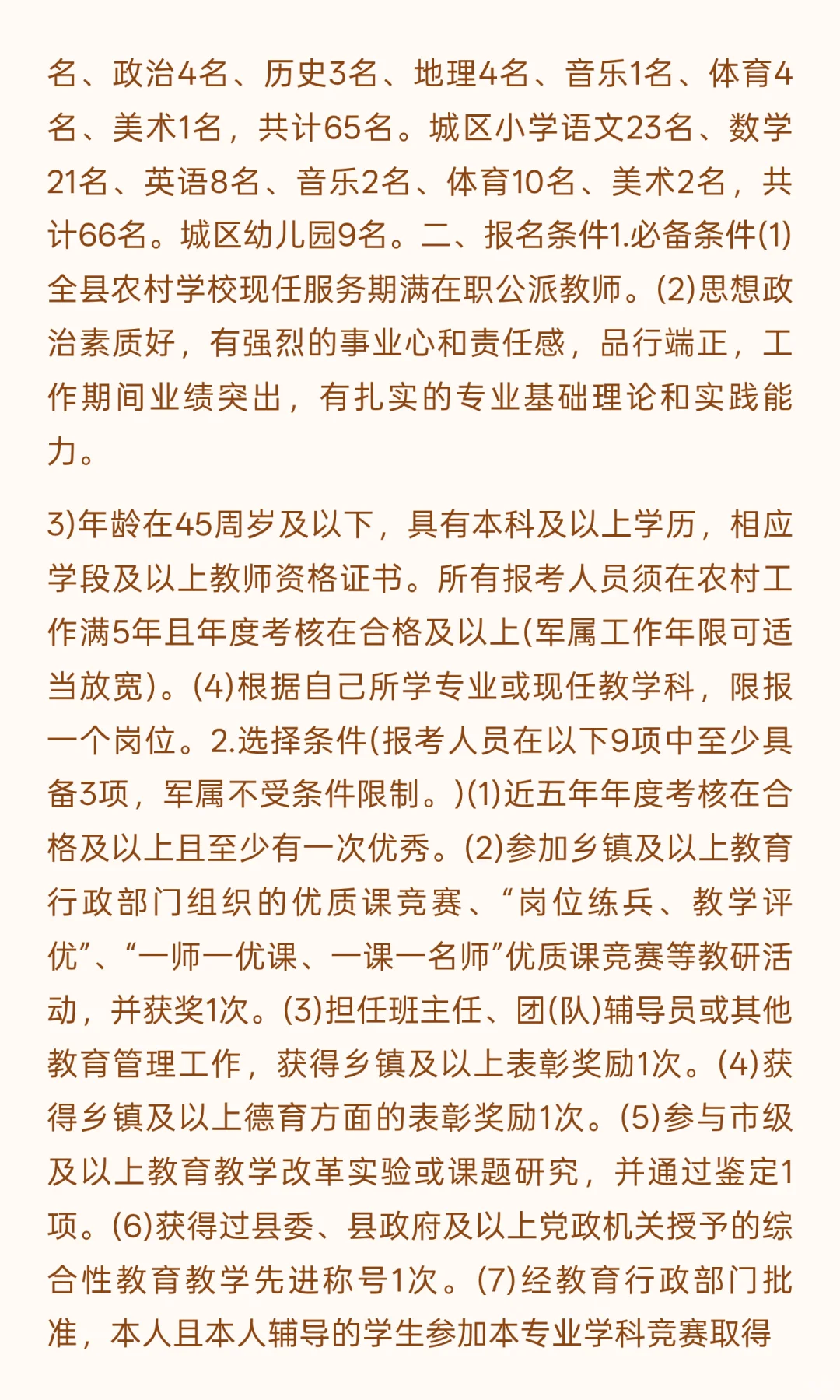 名、政治4名、历史3名、地理4名、音乐1名、体育4名、美术1名，共计65名。城区小学语文23名、数学21名、英语8名、音乐2名、体育10名、美术2名，共计66名。城区幼儿园9名。二、报名条件1.必备条件(1)全县农村学校现任服务期满在职公派教师。(2)思想政治素质好，有强烈的事业心和责任感，品行端正，工作期间业绩突出，有扎实的专业基础理论和实践能力。

3)年龄在45周岁及以下，具有本科及以上学历，相应学段及以上教师资格证书。所有报考人员须在农村工作满5年且年度考核在合格及以上(军属工作年限可适当放宽)。(4)根据自己所学专业或现任教学科，限报一个岗位。2.选择条件(报考人员在以下9项中至少具备3项，军属不受条件限制。)(1)近五年年度考核在合格及以上且至少有一次优秀。(2)参加乡镇及以上教育行政部门组织的优质课竞赛、“岗位练兵、教学评优”、“一师一优课、一课一名师”优质课竞赛等教研活动，并获奖1次。(3)担任班主任、团(队)辅导员或其他教育管理工作，获得乡镇及以上表彰奖励1次。(4)获得乡镇及以上德育方面的表彰奖励1次。(5)参与市级及以上教育教学改革实验或课题研究，并通过鉴定1项。(6)获得过县委、县政府及以上党政机关授予的综合性教育教学先进称号1次。(7)经教育行政部门批准，本人且本人辅导的学生参加本专业学科竞赛取得